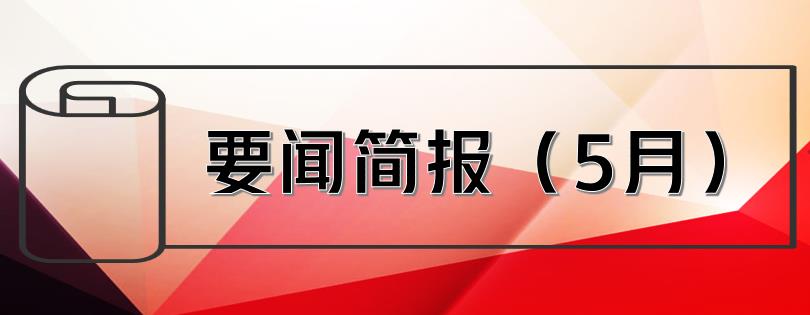 要闻简报（5月）